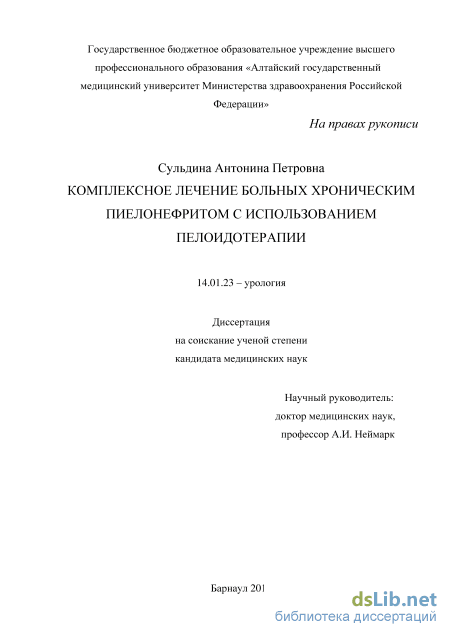 Государственное бюджетное образовательное учреждение высшего профессионального образования «Алтайский государственный медицинский университет Министерства здравоохранения Российской Федерации»

На правах рукописи

Сульдина Антонина Петровна

КОМПЛЕКСНОЕ ЛЕЧЕНИЕ БОЛЬНЫХ ХРОНИЧЕСКИМ ПИЕЛОНЕФРИТОМ С ИСПОЛЬЗОВАНИЕМ ПЕЛОИДОТЕРАПИИ

14.01.23 – урология

Диссертация
на соискание ученой степени
кандидата медицинских наук

Научный руководитель:
доктор медицинских наук,
профессор А.И. Неймарк

Барнаул 201

dsLib.net
библиотека диссертаций